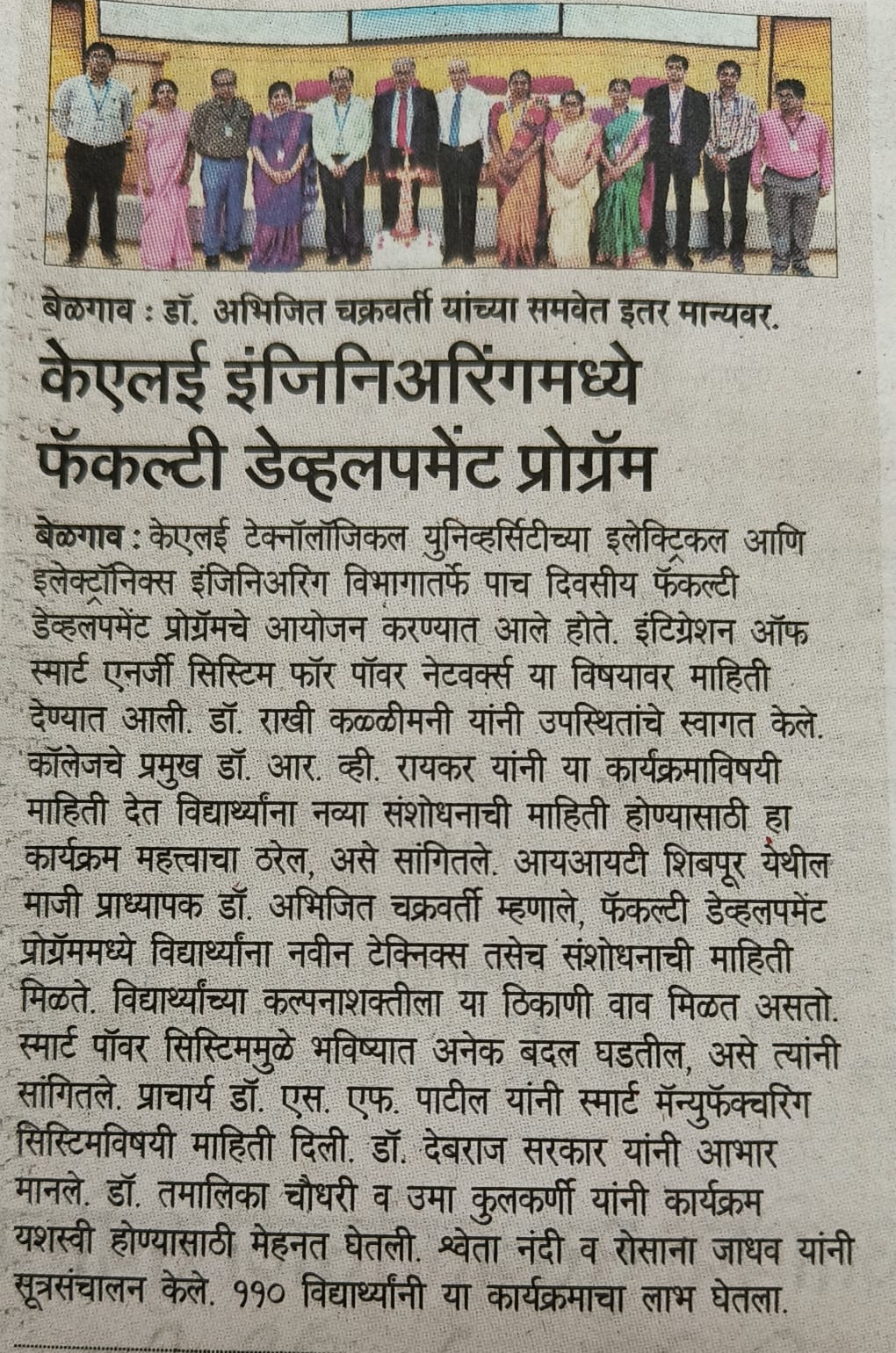 बेळगाव : डॉ. अभिजित चक्रवर्ती यांच्या समवेत इतर मान्यवर.

केएलई इंजिनिअरिंगमध्ये फॅकल्टी डेव्हलपमेंट प्रोग्रॅम

बेळगाव : केएलई टेक्नॉलॉजिकल युनिव्हर्सिटीच्या इलेक्ट्रिकल आणि इलेक्ट्रॉनिक्स इंजिनिअरिंग विभागातर्फे पाच दिवसीय फॅकल्टी डेव्हलपमेंट प्रोग्रॅमचे आयोजन करण्यात आले होते. इंटिग्रेशन ऑफ स्मार्ट एनर्जी सिस्टिम फॉर पॉवर नेटवर्क्स या विषयावर माहिती देण्यात आली. डॉ. राखी कळ्ळीमनी यांनी उपस्थितांचे स्वागत केले. कॉलेजचे प्रमुख डॉ. आर. व्ही. रायकर यांनी या कार्यक्रमाविषयी माहिती देत विद्यार्थ्यांना नव्या संशोधनाची माहिती होण्यासाठी हा कार्यक्रम महत्त्वाचा ठरेल, असे सांगितले. आयआयटी शिबपूर येथील माजी प्राध्यापक डॉ. अभिजित चक्रवर्ती म्हणाले, फॅकल्टी डेव्हलपमेंट प्रोग्रॅममध्ये विद्यार्थ्यांना नवीन टेक्निक्स तसेच संशोधनाची माहिती मिळते. विद्यार्थ्यांच्या कल्पनाशक्तीला या ठिकाणी वाव मिळत असतो. स्मार्ट पॉवर सिस्टिममुळे भविष्यात अनेक बदल घडतील, असे त्यांनी सांगितले. प्राचार्य डॉ. एस. एफ. पाटील यांनी स्मार्ट मॅन्युफॅक्चरिंग सिस्टिमविषयी माहिती दिली. डॉ. देबराज सरकार यांनी आभार मानले. डॉ. तमालिका चौधरी व उमा कुलकर्णी यांनी कार्यक्रम यशस्वी होण्यासाठी मेहनत घेतली. श्वेता नंदी व रोसाना जाधव यांनी सूत्रसंचालन केले. ११० विद्यार्थ्यांनी या कार्यक्रमाचा लाभ घेतला.